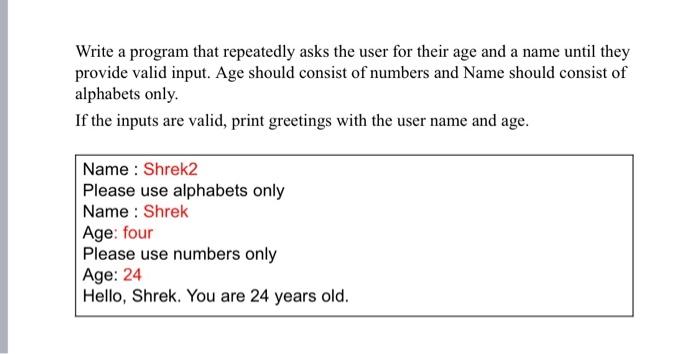 Write a program that repeatedly asks the user for their age and a name until they provide valid input. Age should consist of numbers and Name should consist of alphabets only.

If the inputs are valid, print greetings with the user name and age.

Name : Shrek2
Please use alphabets only
Name : Shrek
Age: four
Please use numbers only
Age: 24
Hello, Shrek. You are 24 years old.